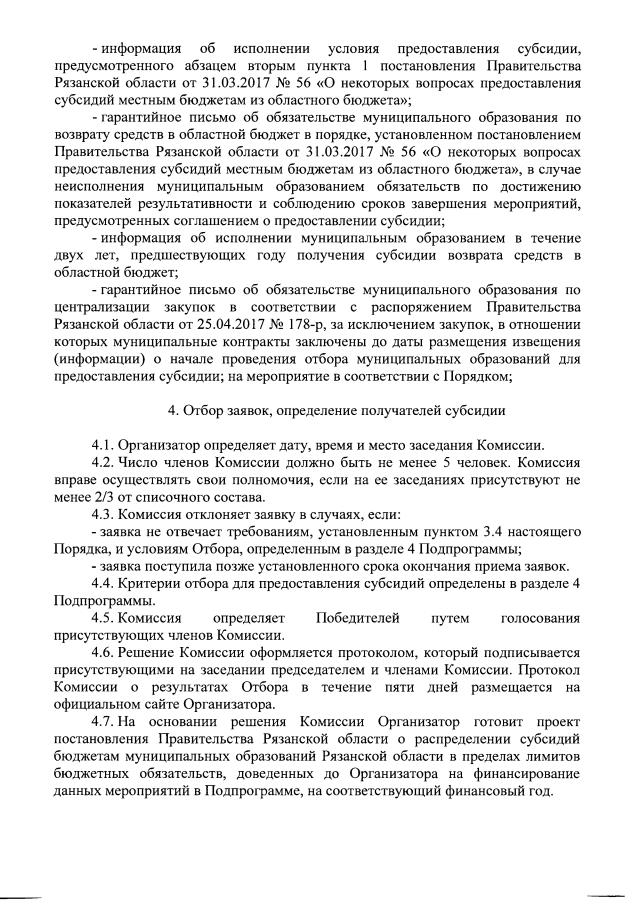 - информация об исполнении условия предоставления субсидии, предусмотренного абзацем вторым пункта 1 постановления Правительства Рязанской области от 31.03.2017 № 56 «О некоторых вопросах предоставления субсидий местным бюджетам из областного бюджета»;

- гарантийное письмо об обязательстве муниципального образования по возврату средств в областной бюджет в порядке, установленном постановлением Правительства Рязанской области от 31.03.2017 № 56 «О некоторых вопросах предоставления субсидий местным бюджетам из областного бюджета», в случае неисполнения муниципальным образованием обязательств по достижению показателей результативности и соблюдению сроков завершения мероприятий, предусмотренных соглашением о предоставлении субсидии;

- информация об исполнении муниципальным образованием в течение двух лет, предшествующих году получения субсидии возврата средств в областной бюджет;

- гарантийное письмо об обязательстве муниципального образования по централизации закупок в соответствии с распоряжением Правительства Рязанской области от 25.04.2017 № 178-р, за исключением закупок, в отношении которых муниципальные контракты заключены до даты размещения извещения (информации) о начале проведения отбора муниципальных образований для предоставления субсидии; на мероприятие в соответствии с Порядком;

4. Отбор заявок, определение получателей субсидии

4.1. Организатор определяет дату, время и место заседания Комиссии.

4.2. Число членов Комиссии должно быть не менее 5 человек. Комиссия вправе осуществлять свои полномочия, если на ее заседаниях присутствуют не менее 2/3 от списочного состава.

4.3. Комиссия отклоняет заявку в случаях, если:

- заявка не отвечает требованиям, установленным пунктом 3.4 настоящего Порядка, и условиям Отбора, определенным в разделе 4 Подпрограммы;

- заявка поступила позже установленного срока окончания приема заявок.

4.4. Критерии отбора для предоставления субсидий определены в разделе 4 Подпрограммы.

4.5. Комиссия определяет Победителей путем голосования присутствующих членов Комиссии.

4.6. Решение Комиссии оформляется протоколом, который подписывается присутствующими на заседании председателем и членами Комиссии. Протокол Комиссии о результатах Отбора в течение пяти дней размещается на официальном сайте Организатора.

4.7. На основании решения Комиссии Организатор готовит проект постановления Правительства Рязанской области о распределении субсидий бюджетам муниципальных образований Рязанской области в пределах лимитов бюджетных обязательств, доведенных до Организатора на финансирование данных мероприятий в Подпрограмме, на соответствующий финансовый год.